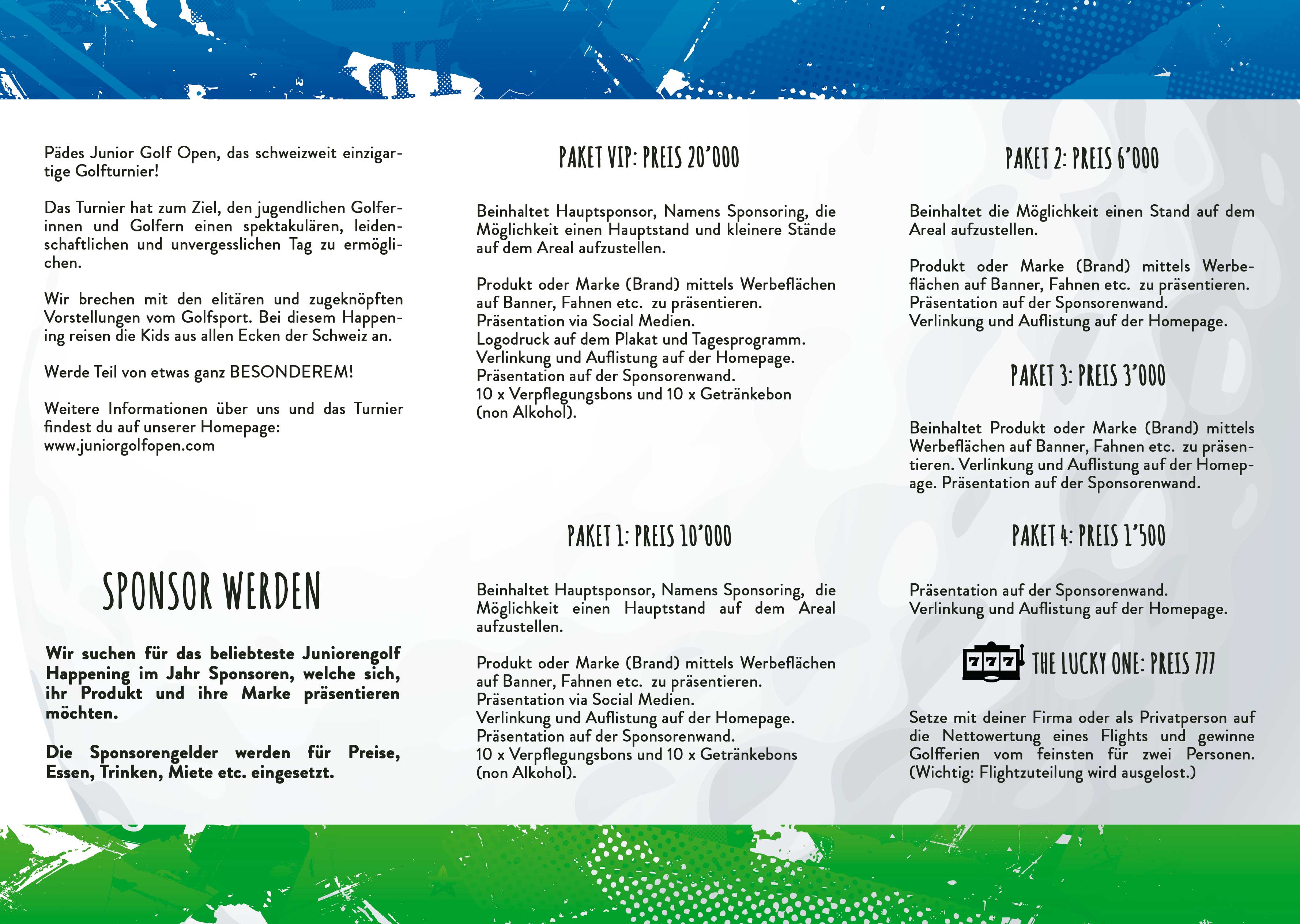 Pädes Junior Golf Open, das schweizweit einzigartige Golfturnier!

Das Turnier hat zum Ziel, den jugendlichen Golferinnen und Golfern einen spektakulären, leidenschaftlichen und unvergesslichen Tag zu ermöglichen.

Wir brechen mit den elitären und zugeknöpften Vorstellungen vom Golfsport. Bei diesem Happening reisen die Kids aus allen Ecken der Schweiz an.

Werde Teil von etwas ganz BESONDEREM!

Weitere Informationen über uns und das Turnier findest du auf unserer Homepage: www.juniorgolfopen.com

SPONSOR WERDEN

Wir suchen für das beliebteste Juniorengolf Happening im Jahr Sponsoren, welche sich, ihr Produkt und ihre Marke präsentieren möchten.

Die Sponsorengelder werden für Preise, Essen, Trinken, Miete etc. eingesetzt.

PAKET VIP: PREIS 20'000

Beinhaltet Hauptsponsor, Namens Sponsoring, die Möglichkeit einen Hauptstand und kleinere Stände auf dem Areal aufzustellen.

Produkt oder Marke (Brand) mittels Werbeflächen auf Banner, Fahnen etc. zu präsentieren.
Präsentation via Social Medien.
Logodruck auf dem Plakat und Tagesprogramm.
Verlinkung und Auflistung auf der Homepage.
Präsentation auf der Sponsorenwand.
10 x Verpflegungsbons und 10 x Getränkebon (non Alkohol).

PAKET 1: PREIS 10'000

Beinhaltet Hauptsponsor, Namens Sponsoring, die Möglichkeit einen Hauptstand auf dem Areal aufzustellen.

Produkt oder Marke (Brand) mittels Werbeflächen auf Banner, Fahnen etc. zu präsentieren.
Präsentation via Social Medien.
Verlinkung und Auflistung auf der Homepage.
Präsentation auf der Sponsorenwand.
10 x Verpflegungsbons und 10 x Getränkebons (non Alkohol).

PAKET 2: PREIS 6'000

Beinhaltet die Möglichkeit einen Stand auf dem Areal aufzustellen.

Produkt oder Marke (Brand) mittels Werbeflächen auf Banner, Fahnen etc. zu präsentieren.
Präsentation auf der Sponsorenwand.
Verlinkung und Auflistung auf der Homepage.

PAKET 3: PREIS 3'000

Beinhaltet Produkt oder Marke (Brand) mittels Werbeflächen auf Banner, Fahnen etc. zu präsentieren. Verlinkung und Auflistung auf der Homepage. Präsentation auf der Sponsorenwand.

PAKET 4: PREIS 1'500

Präsentation auf der Sponsorenwand.
Verlinkung und Auflistung auf der Homepage.

777 THE LUCKY ONE: PREIS 777

Setze mit deiner Firma oder als Privatperson auf die Nettowertung eines Flights und gewinne Golfferien vom feinsten für zwei Personen. (Wichtig: Flightzuteilung wird ausgelost.)